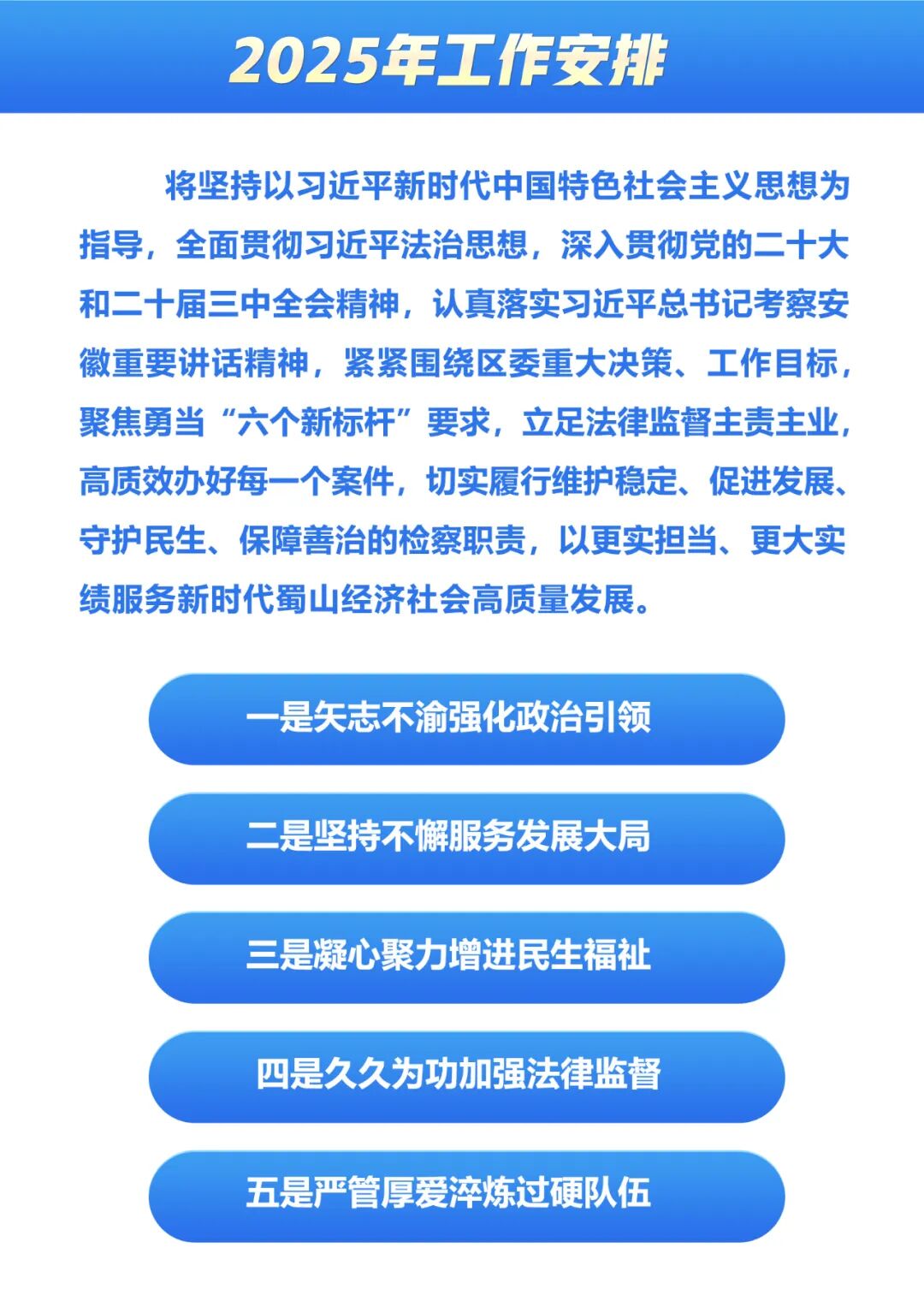 2025年工作安排

将坚持以习近平新时代中国特色社会主义思想为指导，全面贯彻习近平法治思想，深入贯彻党的二十大和二十届三中全会精神，认真落实习近平总书记考察安徽重要讲话精神，紧紧围绕区委重大决策、工作目标，聚焦勇当“六个新标杆”要求，立足法律监督主责主业，高质效办好每一个案件，切实履行维护稳定、促进发展、守护民生、保障善治的检察职责，以更实担当、更大实绩服务新时代蜀山经济社会高质量发展。

一是矢志不渝强化政治引领

二是坚持不懈服务发展大局

三是凝心聚力增进民生福祉

四是久久为功加强法律监督

五是严管厚爱淬炼过硬队伍